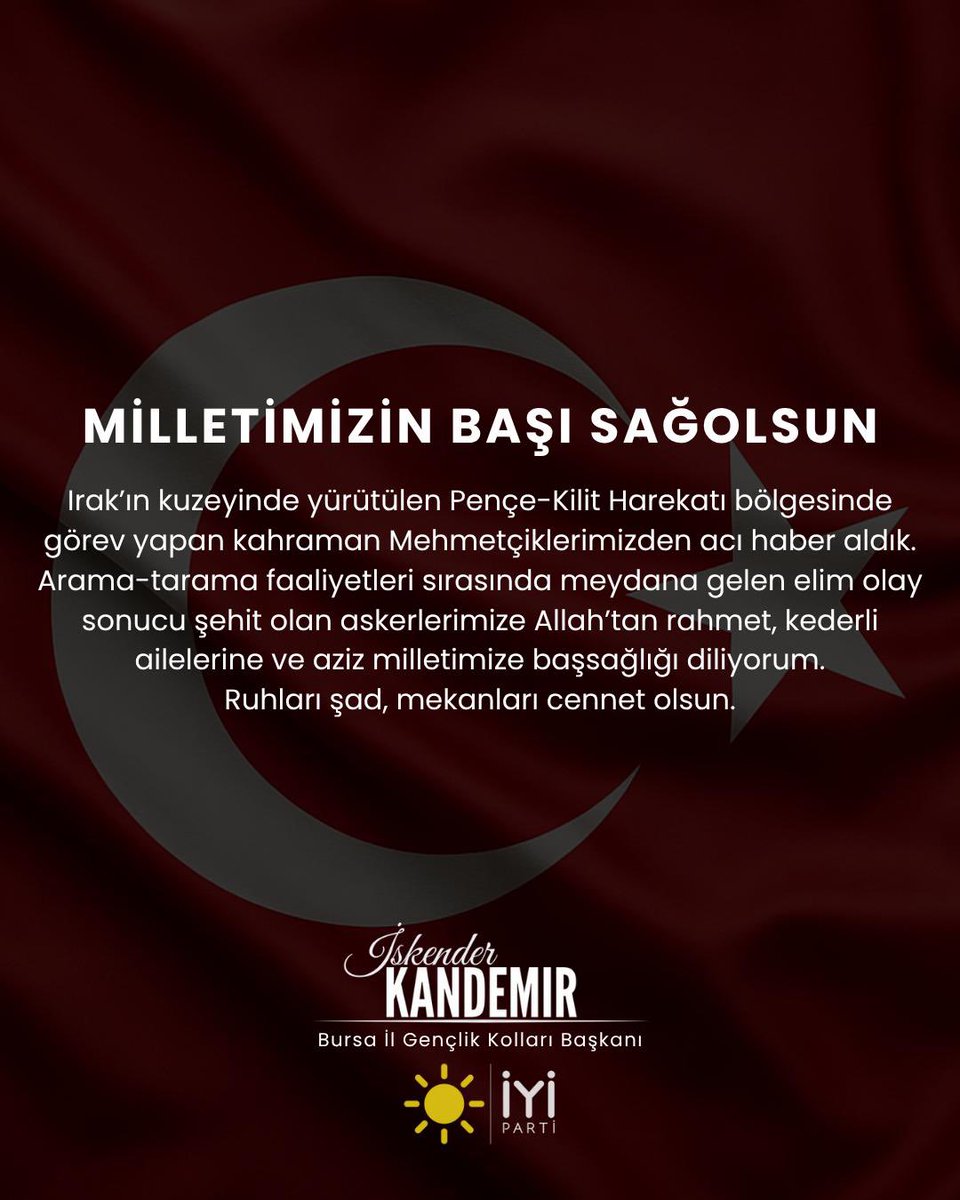 MİLLETİMİZİN BAŞI SAĞOLSUN

Irak'ın kuzeyinde yürütülen Pençe-Kilit Harekatı bölgesinde görev yapan kahraman Mehmetçiklerimizden acı haber aldık. Arama-tarama faaliyetleri sırasında meydana gelen elim olay sonucu şehit olan askerlerimize Allah'tan rahmet, kederli ailelerine ve aziz milletimize başsağlığı diliyorum. Ruhları şad, mekanları cennet olsun.

İskender
KANDEMIR
Bursa İl Gençlik Kolları Başkanı

İYİ
PARTİ